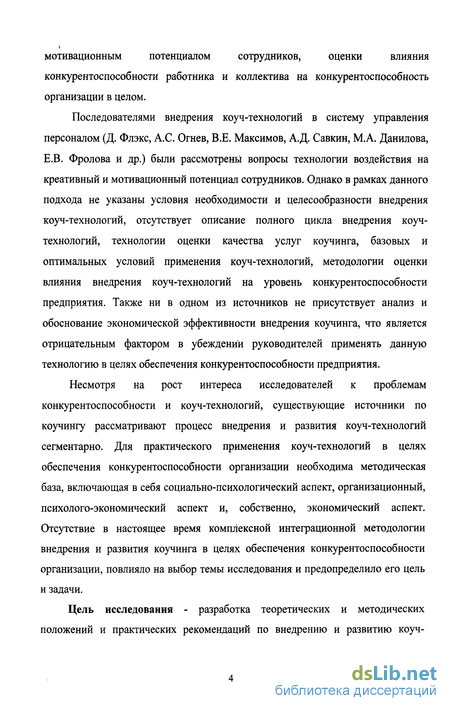 мотивационным потенциалом сотрудников, оценки влияния конкурентоспособности работника и коллектива на конкурентоспособность организации в целом.

Последователями внедрения коуч-технологий в систему управления персоналом (Д. Флэкс, А.С. Огнев, В.Е. Максимов, А.Д. Савкин, М.А. Данилова, Е.В. Фролова и др.) были рассмотрены вопросы технологии воздействия на креативный и мотивационный потенциал сотрудников. Однако в рамках данного подхода не указаны условия необходимости и целесообразности внедрения коуч-технологий, отсутствует описание полного цикла внедрения коуч-технологий, технологии оценки качества услуг коучинга, базовых и оптимальных условий применения коуч-технологий, методологии оценки влияния внедрения коуч-технологий на уровень конкурентоспособности предприятия. Также ни в одном из источников не присутствует анализ и обоснование экономической эффективности внедрения коучинга, что является отрицательным фактором в убеждении руководителей применять данную технологию в целях обеспечения конкурентоспособности предприятия.

Несмотря на рост интереса исследователей к проблемам конкурентоспособности и коуч-технологий, существующие источники по коучингу рассматривают процесс внедрения и развития коуч-технологий сегментарно. Для практического применения коуч-технологий в целях обеспечения конкурентоспособности организации необходима методическая база, включающая в себя социально-психологический аспект, организационный, психолого-экономический аспект и, собственно, экономический аспект. Отсутствие в настоящее время комплексной интеграционной методологии внедрения и развития коучинга в целях обеспечения конкурентоспособности организации, повлияло на выбор темы исследования и предопределило его цель и задачи.

Цель исследования - разработка теоретических и методических положений и практических рекомендаций по внедрению и развитию коуч-

4

dsLib.net
библиотека диссертаций